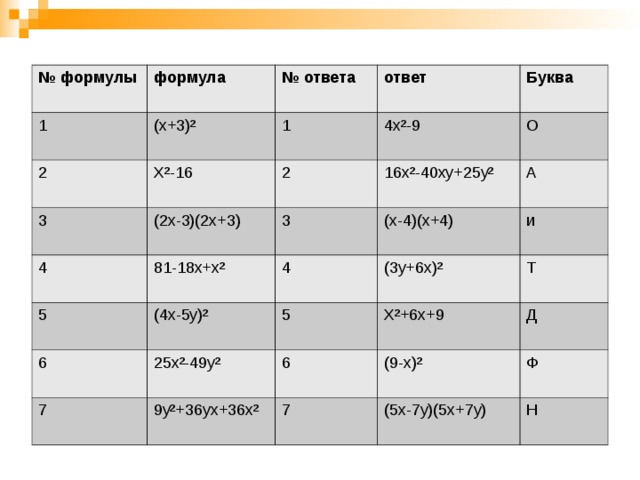 | № формулы | формула | № ответа | ответ | Буква |
|---|---|---|---|---|
| 1 | $(x+3)^2$ | 1 | $4x^2-9$ | О |
| 2 | $X^2-16$ | 2 | $16x^2-40xy+25y^2$ | А |
| 3 | $(2x-3)(2x+3)$ | 3 | $(x-4)(x+4)$ | и |
| 4 | $81-18x+x^2$ | 4 | $(3y+6x)^2$ | Т |
| 5 | $(4x-5y)^2$ | 5 | $X^2+6x+9$ | Д |
| 6 | $25x^2-49y^2$ | 6 | $(9-x)^2$ | Ф |
| 7 | $9y^2+36yx+36x^2$ | 7 | $(5x-7y)(5x+7y)$ | Н |